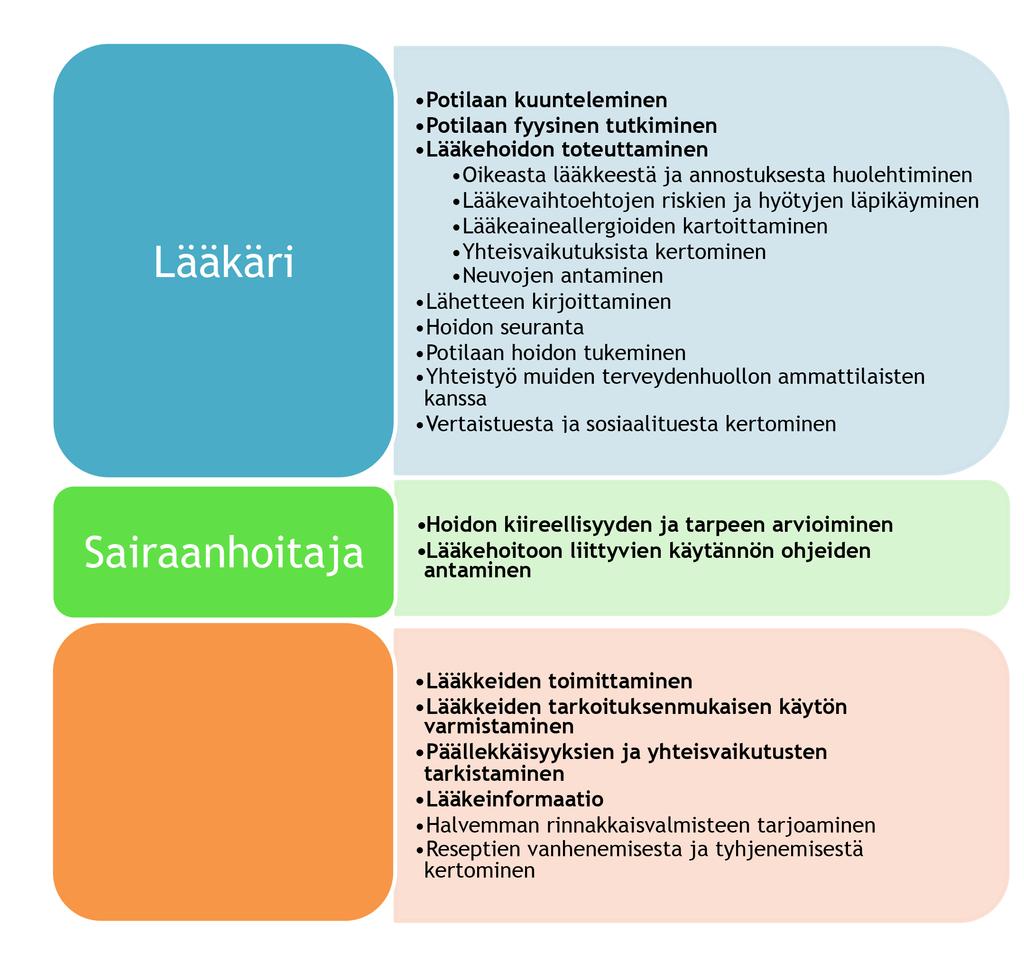 Lääkäri

•Potilaan kuunteleminen
•Potilaan fyysinen tutkiminen
•Lääkehoidon toteuttaminen
•Oikeasta lääkkeestä ja annostuksesta huolehtiminen
•Lääkevaihtoehtojen riskien ja hyötyjen läpikäyminen
•Lääkeaineallergioiden kartoittaminen
•Yhteisvaikutuksista kertominen
•Neuvojen antaminen
•Lähetteen kirjoittaminen
•Hoidon seuranta
•Potilaan hoidon tukeminen
•Yhteistyö muiden terveydenhuollon ammattilaisten kanssa
•Vertaistuesta ja sosiaalituesta kertominen

Sairaanhoitaja

•Hoidon kiireellisyyden ja tarpeen arvioiminen
•Lääkehoitoon liittyvien käytännön ohjeiden antaminen

•Lääkkeiden toimittaminen
•Lääkkeiden tarkoituksenmukaisen käytön varmistaminen
•Päällekkäisyyksien ja yhteisvaikutusten tarkistaminen
•Lääkeinformaatio
•Halvemman rinnakkaisvalmisteen tarjoaminen
•Reseptien vanhenemisesta ja tyhjenemisestä kertominen